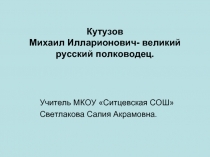 Кутузов
Михаил Илларионович- великий русский полководец.

Учитель МКОУ «Ситцевская СОШ»
Светлакова Салия Акрамовна.